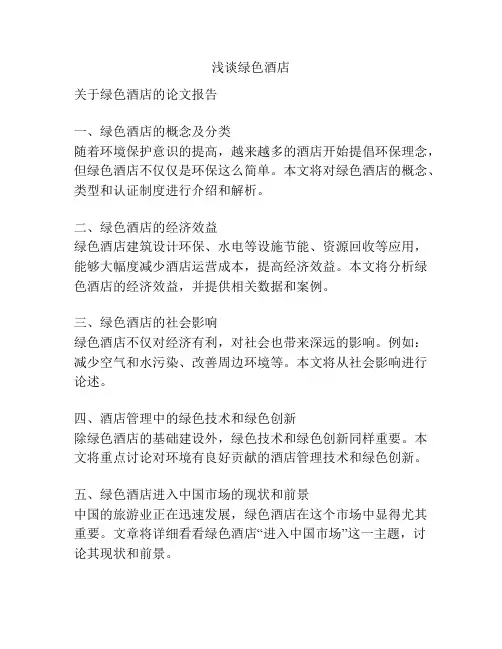 浅谈绿色酒店

关于绿色酒店的论文报告

一、绿色酒店的概念及分类
随着环境保护意识的提高，越来越多的酒店开始提倡环保理念，但绿色酒店不仅仅是环保这么简单。本文将对绿色酒店的概念、类型和认证制度进行介绍和解析。

二、绿色酒店的经济效益
绿色酒店建筑设计环保、水电等设施节能、资源回收等应用，能够大幅度减少酒店运营成本，提高经济效益。本文将分析绿色酒店的经济效益，并提供相关数据和案例。

三、绿色酒店的社会影响
绿色酒店不仅对经济有利，对社会也带来深远的影响。例如：减少空气和水污染、改善周边环境等。本文将从社会影响进行论述。

四、酒店管理中的绿色技术和绿色创新
除绿色酒店的基础建设外，绿色技术和绿色创新同样重要。本文将重点讨论对环境有良好贡献的酒店管理技术和绿色创新。

五、绿色酒店进入中国市场的现状和前景
中国的旅游业正在迅速发展，绿色酒店在这个市场中显得尤其重要。文章将详细看看绿色酒店“进入中国市场”这一主题，讨论其现状和前景。